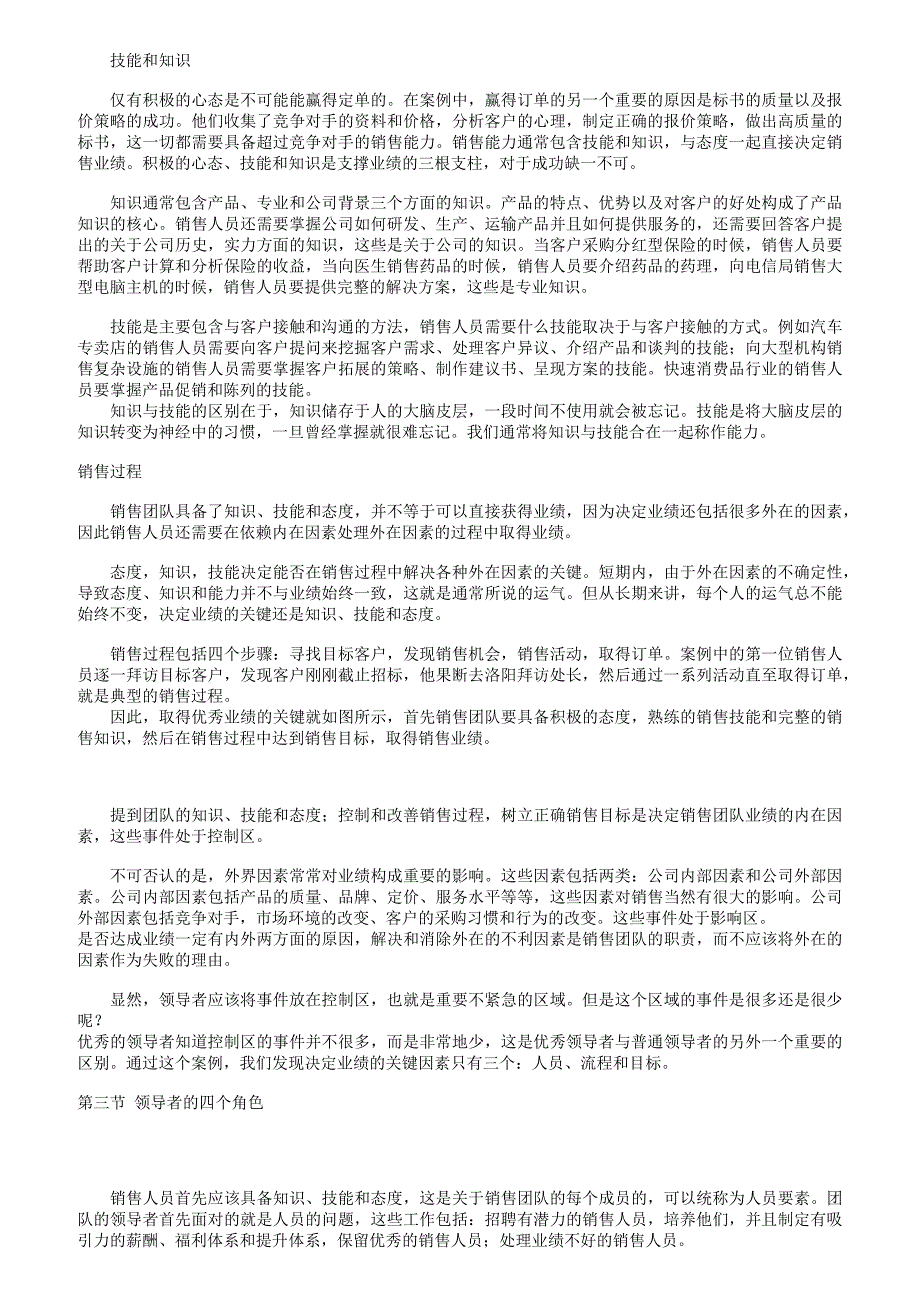 技能和知识

仅有积极的心态是不可能能赢得定单的。在案例中，赢得订单的另一个重要的原因是标书的质量以及报价策略的成功。他们收集了竞争对手的资料和价格，分析客户的心理，制定正确的报价策略，做出高质量的标书，这一切都需要具备超过竞争对手的销售能力。销售能力通常包含技能和知识，与态度一起直接决定销售业绩。积极的心态、技能和知识是支撑业绩的三根支柱，对于成功缺一不可。

知识通常包含产品、专业和公司背景三个方面的知识。产品的特点、优势以及对客户的好处构成了产品知识的核心。销售人员还需要掌握公司如何研发、生产、运输产品并且如何提供服务的，还需要回答客户提出的关于公司历史，实力方面的知识，这些是关于公司的知识。当客户采购分红型保险的时候，销售人员要帮助客户计算和分析保险的收益，当向医生销售药品的时候，销售人员要介绍药品的药理，向电信局销售大型电脑主机的时候，销售人员要提供完整的解决方案，这些是专业知识。

技能是主要包含与客户接触和沟通的方法，销售人员需要什么技能取决于与客户接触的方式。例如汽车专卖店的销售人员需要向客户提问来挖掘客户需求、处理客户异议、介绍产品和谈判的技能；向大型机构销售复杂设施的销售人员需要掌握客户拓展的策略、制作建议书、呈现方案的技能。快速消费品行业的销售人员要掌握产品促销和陈列的技能。
知识与技能的区别在于，知识储存于人的大脑皮层，一段时间不使用就会被忘记。技能是将大脑皮层的知识转变为神经中的习惯，一旦曾经掌握就很难忘记。我们通常将知识与技能合在一起称作能力。

销售过程

销售团队具备了知识、技能和态度，并不等于可以直接获得业绩，因为决定业绩还包括很多外在的因素，因此销售人员还需要在依赖内在因素处理外在因素的过程中取得业绩。

态度，知识，技能决定能否在销售过程中解决各种外在因素的关键。短期内，由于外在因素的不确定性，导致态度、知识和能力并不与业绩始终一致，这就是通常所说的运气。但从长期来讲，每个人的运气总不能始终不变，决定业绩的关键还是知识、技能和态度。

销售过程包括四个步骤：寻找目标客户，发现销售机会，销售活动，取得订单。案例中的第一位销售人员逐一拜访目标客户，发现客户刚刚截止招标，他果断去洛阳拜访处长，然后通过一系列活动直至取得订单，就是典型的销售过程。
因此，取得优秀业绩的关键就如图所示，首先销售团队要具备积极的态度，熟练的销售技能和完整的销售知识，然后在销售过程中达到销售目标，取得销售业绩。

提到团队的知识、技能和态度；控制和改善销售过程，树立正确销售目标是决定销售团队业绩的内在因素，这些事件处于控制区。

不可否认的是，外界因素常常对业绩构成重要的影响。这些因素包括两类：公司内部因素和公司外部因素。公司内部因素包括产品的质量、品牌、定价、服务水平等等，这些因素对销售当然有很大的影响。公司外部因素包括竞争对手，市场环境的改变、客户的采购习惯和行为的改变。这些事件处于影响区。
是否达成业绩一定有内外两方面的原因，解决和消除外在的不利因素是销售团队的职责，而不应该将外在的因素作为失败的理由。

显然，领导者应该将事件放在控制区，也就是重要不紧急的区域。但是这个区域的事件是很多还是很少呢？
优秀的领导者知道控制区的事件并不很多，而是非常地少，这是优秀领导者与普通领导者的另外一个重要的区别。通过这个案例，我们发现决定业绩的关键因素只有三个：人员、流程和目标。

第三节 领导者的四个角色

销售人员首先应该具备知识、技能和态度，这是关于销售团队的每个成员的，可以统称为人员要素。团队的领导者首先面对的就是人员的问题，这些工作包括：招聘有潜力的销售人员，培养他们，并且制定有吸引力的薪酬、福利体系和提升体系，保留优秀的销售人员；处理业绩不好的销售人员。